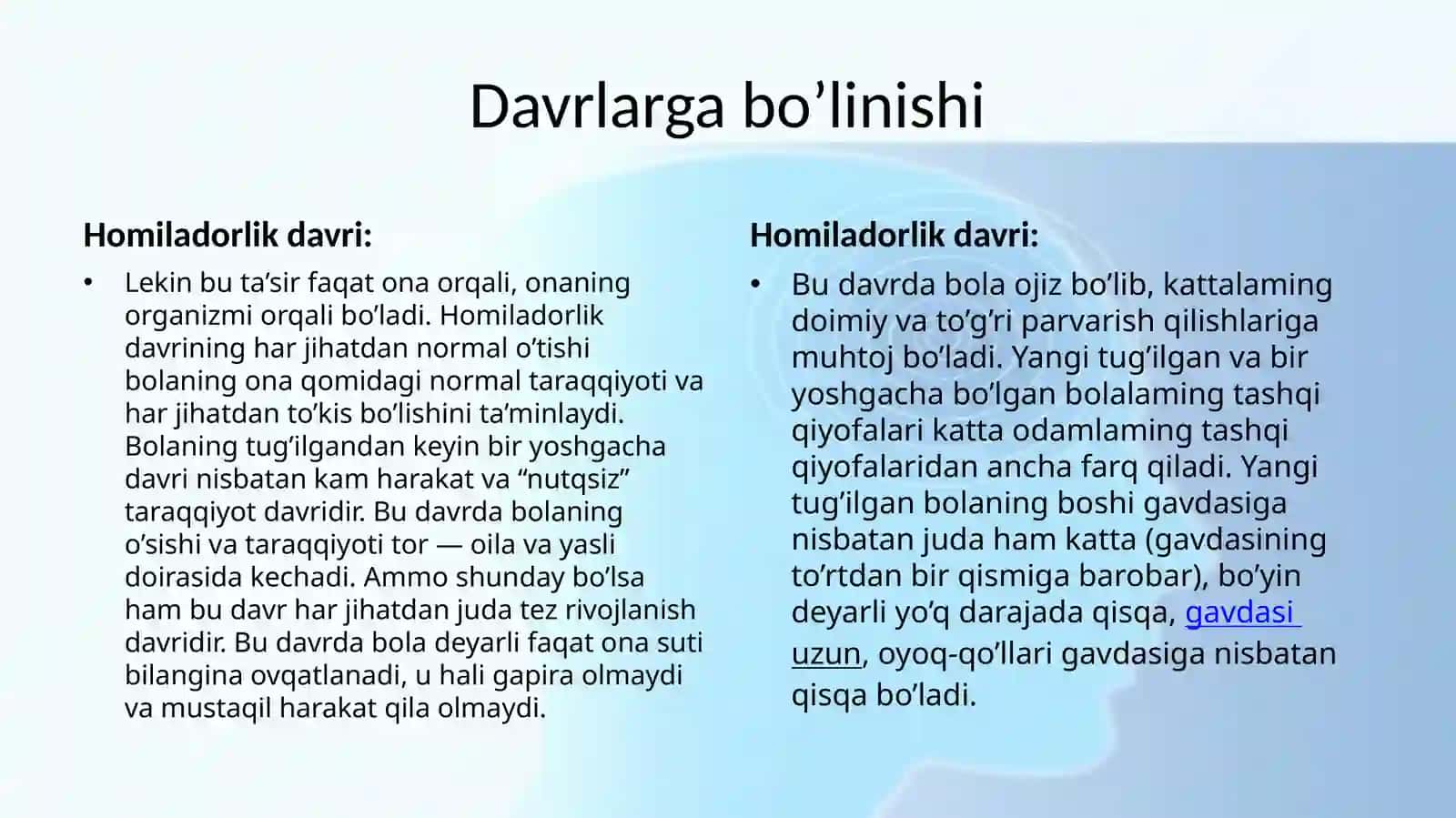 Davrlarga bo’linishi

Homiladorlik davri:

• Lekin bu ta’sir faqat ona orqali, onaning organizmi orqali bo’ladi. Homiladorlik davrining har jihatdan normal o’tishi bolaning ona qomidagi normal taraqqiyoti va har jihatdan to’kis bo’lishini ta’minlaydi. Bolaning tug’ilgandan keyin bir yoshgacha davri nisbatan kam harakat va “nutqsiz” taraqqiyot davridir. Bu davrda bolaning o’sishi va taraqqiyoti tor — oila va yasli doirasida kechadi. Ammo shunday bo’lsa ham bu davr har jihatdan juda tez rivojlanish davridir. Bu davrda bola deyarli faqat ona suti bilangina ovqatlanadi, u hali gapira olmaydi va mustaqil harakat qila olmaydi.

Homiladorlik davri:

• Bu davrda bola ojiz bo’lib, kattalaming doimiy va to’g’ri parvarish qilishlariga muhtoj bo’ladi. Yangi tug’ilgan va bir yoshgacha bo’lgan bolalaming tashqi qiyofalari katta odamlaming tashqi qiyofalaridan ancha farq qiladi. Yangi tug’ilgan bolaning boshi gavdasiga nisbatan juda ham katta (gavdasining to’rtdan bir qismiga barobar), bo’yin deyarli yo’q darajada qisqa, gavdasi uzun, oyoq-qo’llari gavdasiga nisbatan qisqa bo’ladi.